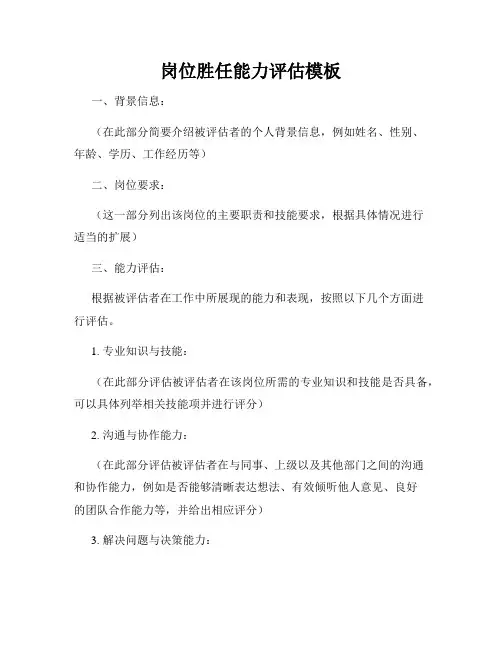 岗位胜任能力评估模板

一、背景信息：

（在此部分简要介绍被评估者的个人背景信息，例如姓名、性别、年龄、学历、工作经历等）

二、岗位要求：

（这一部分列出该岗位的主要职责和技能要求，根据具体情况进行适当的扩展）

三、能力评估：

根据被评估者在工作中所展现的能力和表现，按照以下几个方面进行评估。

1. 专业知识与技能：

（在此部分评估被评估者在该岗位所需的专业知识和技能是否具备，可以具体列举相关技能项并进行评分）

2. 沟通与协作能力：

（在此部分评估被评估者在与同事、上级以及其他部门之间的沟通和协作能力，例如是否能够清晰表达想法、有效倾听他人意见、良好的团队合作能力等，并给出相应评分）

3. 解决问题与决策能力：